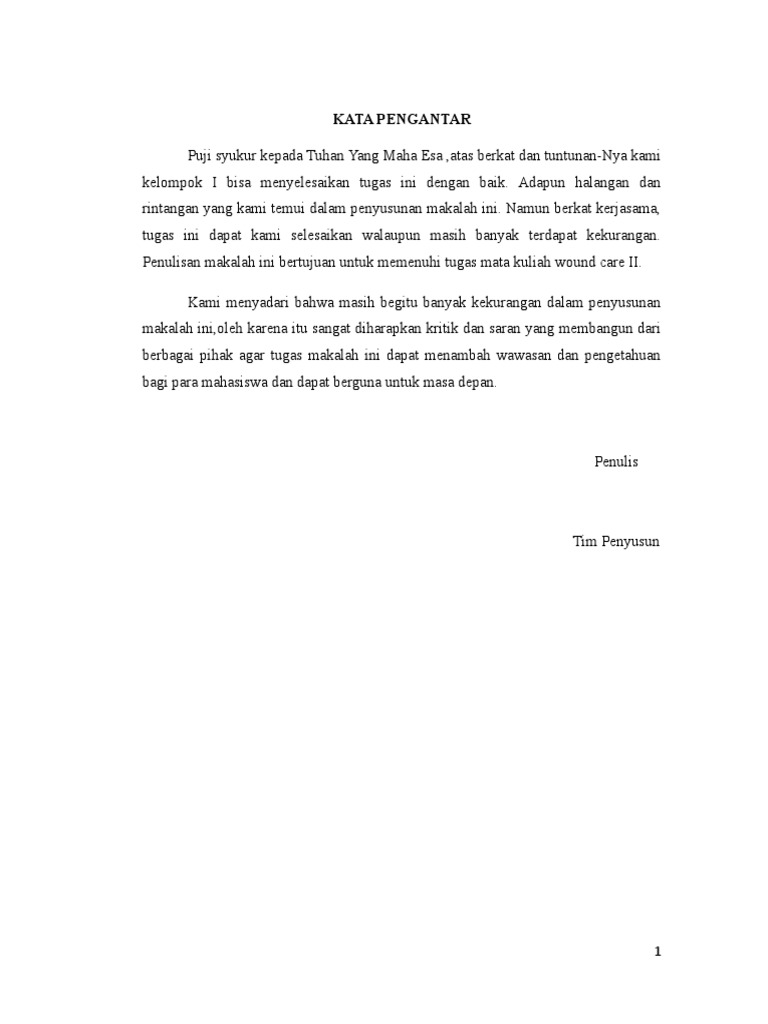 KATA PENGANTAR

Puji syukur kepada Tuhan Yang Maha Esa ,atas berkat dan tuntunan-Nya kami kelompok I bisa menyelesaikan tugas ini dengan baik. Adapun halangan dan rintangan yang kami temui dalam penyusunan makalah ini. Namun berkat kerjasama, tugas ini dapat kami selesaikan walaupun masih banyak terdapat kekurangan. Penulisan makalah ini bertujuan untuk memenuhi tugas mata kuliah wound care II.

Kami menyadari bahwa masih begitu banyak kekurangan dalam penyusunan makalah ini,oleh karena itu sangat diharapkan kritik dan saran yang membangun dari berbagai pihak agar tugas makalah ini dapat menambah wawasan dan pengetahuan bagi para mahasiswa dan dapat berguna untuk masa depan.

Penulis

Tim Penyusun

1